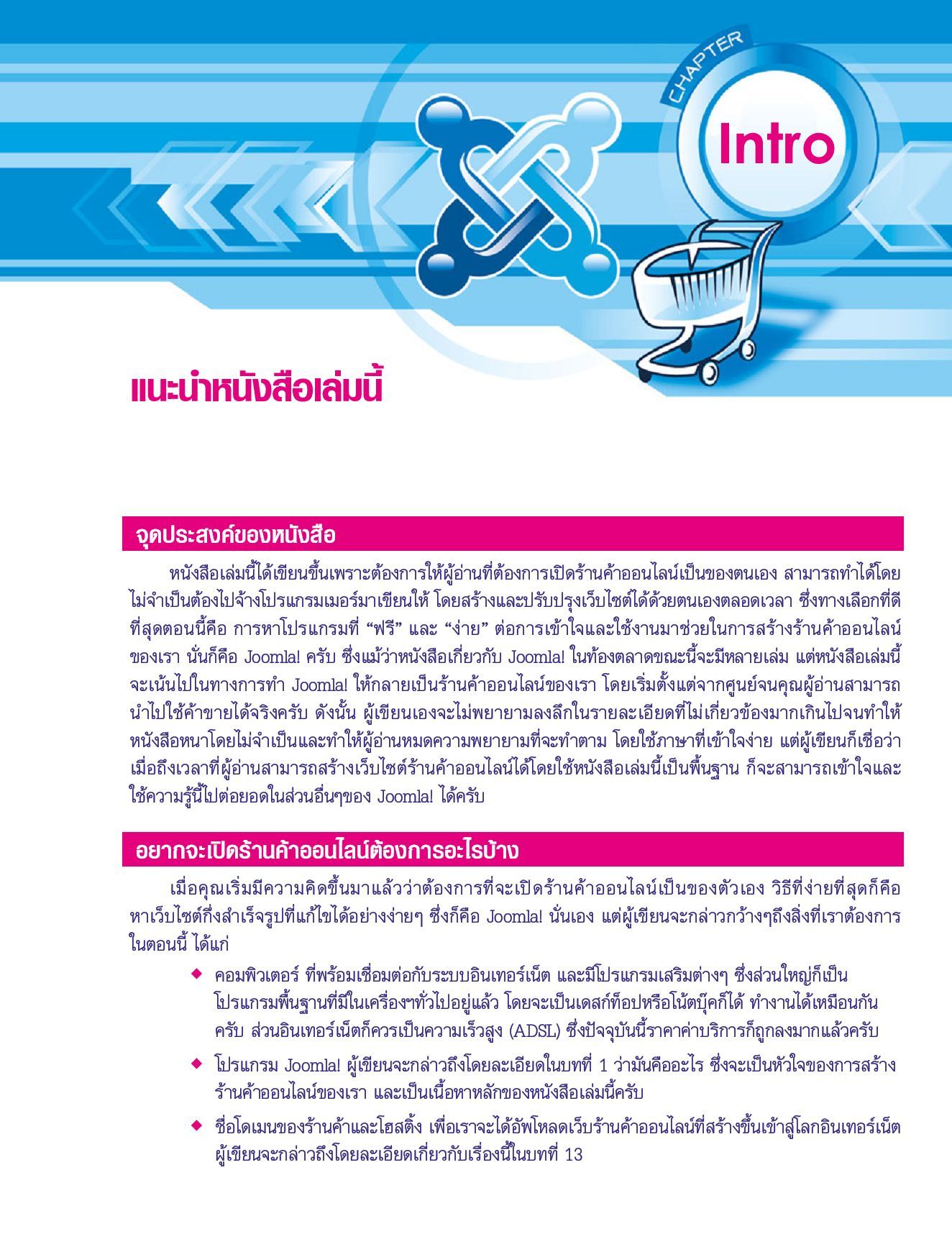 CHAPTER

Intro

แนะนำหนังสือเล่มนี้

จุดประสงค์ของหนังสือ

หนังสือเล่มนี้ได้เขียนขึ้นเพราะต้องการให้ผู้อ่านที่ต้องการเปิดร้านค้าออนไลน์เป็นของตนเอง สามารถทำได้โดยไม่จำเป็นต้องไปจ้างโปรแกรมเมอร์มาเขียนให้ โดยสร้างและปรับปรุงเว็บไซต์ได้ด้วยตนเองตลอดเวลา ซึ่งทางเลือกที่ดีที่สุดตอนนี้คือ การหาโปรแกรมที่ “ฟรี” และ “ง่าย” ต่อการเข้าใจและใช้งานมาช่วยในการสร้างร้านค้าออนไลน์ของเรา นั่นก็คือ Joomla! ครับ ซึ่งแม้ว่าหนังสือเกี่ยวกับ Joomla! ในท้องตลาดขณะนี้จะมีหลายเล่ม แต่หนังสือเล่มนี้จะเน้นไปในทางการทำ Joomla! ให้กลายเป็นร้านค้าออนไลน์ของเรา โดยเริ่มตั้งแต่จากศูนย์จนคุณผู้อ่านสามารถนำไปใช้ค้าขายได้จริงครับ ดังนั้น ผู้เขียนเองจะไม่พยายามลงลึกในรายละเอียดที่ไม่เกี่ยวข้องมากเกินไปจนทำให้หนังสือหนาโดยไม่จำเป็นและทำให้ผู้อ่านหมดความพยายามที่จะทำตาม โดยใช้ภาษาที่เข้าใจง่าย แต่ผู้เขียนก็เชื่อว่าเมื่อถึงเวลาที่ผู้อ่านสามารถสร้างเว็บไซต์ร้านค้าออนไลน์ได้โดยใช้หนังสือเล่มนี้เป็นพื้นฐาน ก็จะสามารถเข้าใจและใช้ความรู้นี้ไปต่อยอดในส่วนอื่นๆของ Joomla! ได้ครับ

อยากจะเปิดร้านค้าออนไลน์ต้องการอะไรบ้าง

เมื่อคุณเริ่มมีความคิดขึ้นมาแล้วว่าต้องการที่จะเปิดร้านค้าออนไลน์เป็นของตัวเอง วิธีที่ง่ายที่สุดก็คือหาเว็บไซต์กึ่งสำเร็จรูปที่แก้ไขได้อย่างง่ายๆ ซึ่งก็คือ Joomla! นั่นเอง แต่ผู้เขียนจะกล่าวกว้างๆถึงสิ่งที่เราต้องการในตอนนี้ ได้แก่

◆ คอมพิวเตอร์ ที่พร้อมเชื่อมต่อกับระบบอินเทอร์เน็ต และมีโปรแกรมเสริมต่างๆ ซึ่งส่วนใหญ่ก็เป็นโปรแกรมพื้นฐานที่มีในเครื่องฯทั่วไปอยู่แล้ว โดยจะเป็นเดสก์ท็อปหรือโน้ตบุ๊คก็ได้ ทำงานได้เหมือนกันครับ ส่วนอินเทอร์เน็ตก็ควรเป็นความเร็วสูง (ADSL) ซึ่งปัจจุบันนี้ราคาค่าบริการก็ถูกลงมากแล้วครับ

◆ โปรแกรม Joomla! ผู้เขียนจะกล่าวถึงโดยละเอียดในบทที่ 1 ว่ามันคืออะไร ซึ่งจะเป็นหัวใจของการสร้างร้านค้าออนไลน์ของเรา และเป็นเนื้อหาหลักของหนังสือเล่มนี้ครับ

◆ ชื่อโดเมนของร้านค้าและโฮสติ้ง เพื่อเราจะได้อัพโหลดเว็บร้านค้าออนไลน์ที่สร้างขึ้นเข้าสู่โลกอินเทอร์เน็ต ผู้เขียนจะกล่าวถึงโดยละเอียดเกี่ยวกับเรื่องนี้ในบทที่ 13